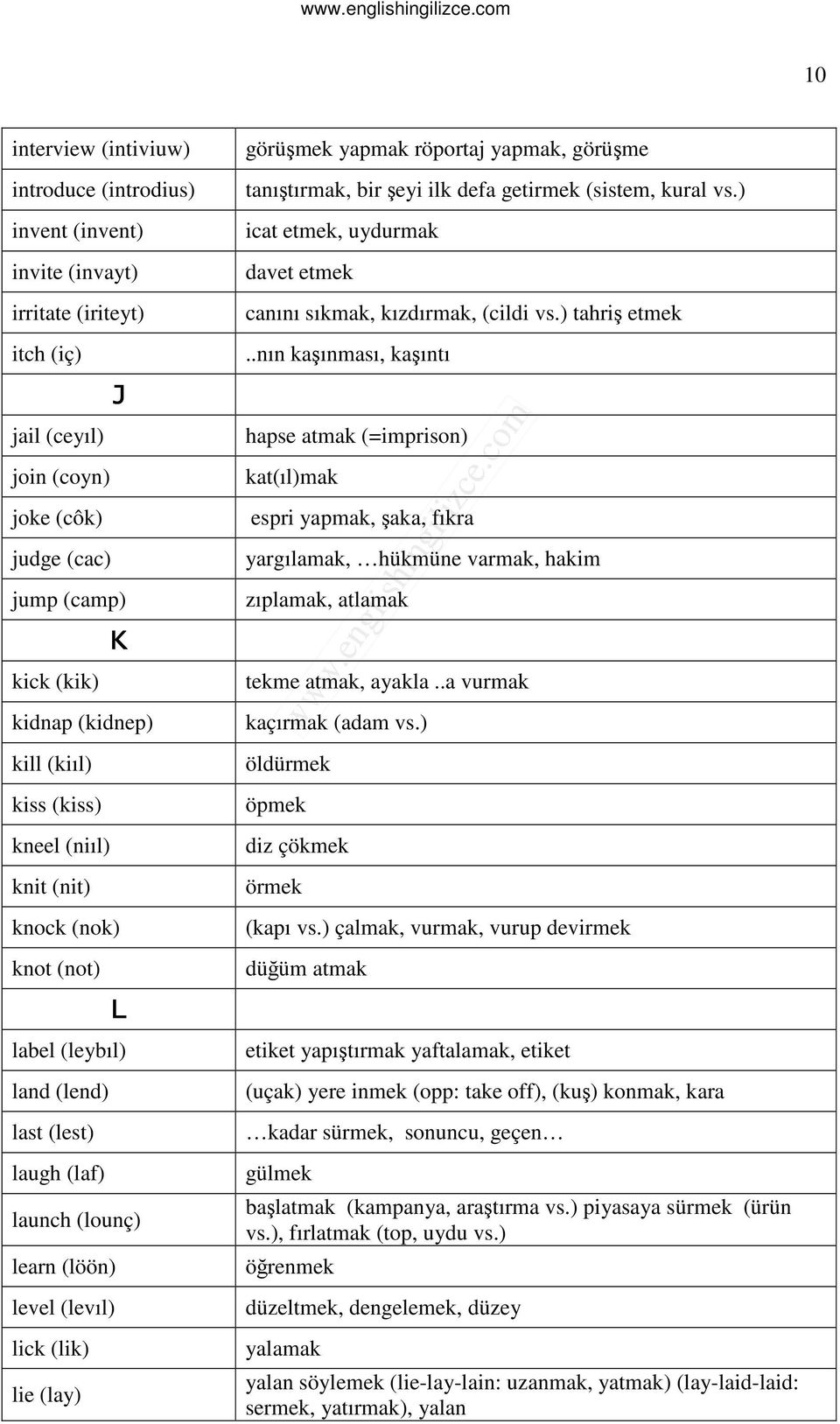 www.englishingilizce.com

10

| | |
|---|---|
| interview (intiviuw) | görüşmek yapmak röportaj yapmak, görüşme |
| introduce (introdius) | tanıştırmak, bir şeyi ilk defa getirmek (sistem, kural vs.) |
| invent (invent) | icat etmek, uydurmak |
| invite (invayt) | davet etmek |
| irritate (iriteyt) | canını sıkmak, kızdırmak, (cildi vs.) tahriş etmek |
| itch (iç) | ..nın kaşınması, kaşıntı |
| J | |
| jail (ceyıl) | hapse atmak (=imprison) |
| join (coyn) | kat(ıl)mak |
| joke (côk) | espri yapmak, şaka, fıkra |
| judge (cac) | yargılamak, …hükmüne varmak, hakim |
| jump (camp) | zıplamak, atlamak |
| K | |
| kick (kik) | tekme atmak, ayakla ..a vurmak |
| kidnap (kidnep) | kaçırmak (adam vs.) |
| kill (kiıl) | öldürmek |
| kiss (kiss) | öpmek |
| kneel (niıl) | diz çökmek |
| knit (nit) | örmek |
| knock (nok) | (kapı vs.) çalmak, vurmak, vurup devirmek |
| knot (not) | düğüm atmak |
| L | |
| label (leybıl) | etiket yapıştırmak yaftalamak, etiket |
| land (lend) | (uçak) yere inmek (opp: take off), (kuş) konmak, kara |
| last (lest) | …kadar sürmek, sonuncu, geçen… |
| laugh (laf) | gülmek |
| launch (lounç) | başlatmak (kampanya, araştırma vs.) piyasaya sürmek (ürün vs.), fırlatmak (top, uydu vs.) |
| learn (löön) | öğrenmek |
| level (levıl) | düzeltmek, dengelemek, düzey |
| lick (lik) | yalamak |
| lie (lay) | yalan söylemek (lie-lay-lain: uzanmak, yatmak) (lay-laid-laid: sermek, yatırmak), yalan |

www.englishingilizce.com